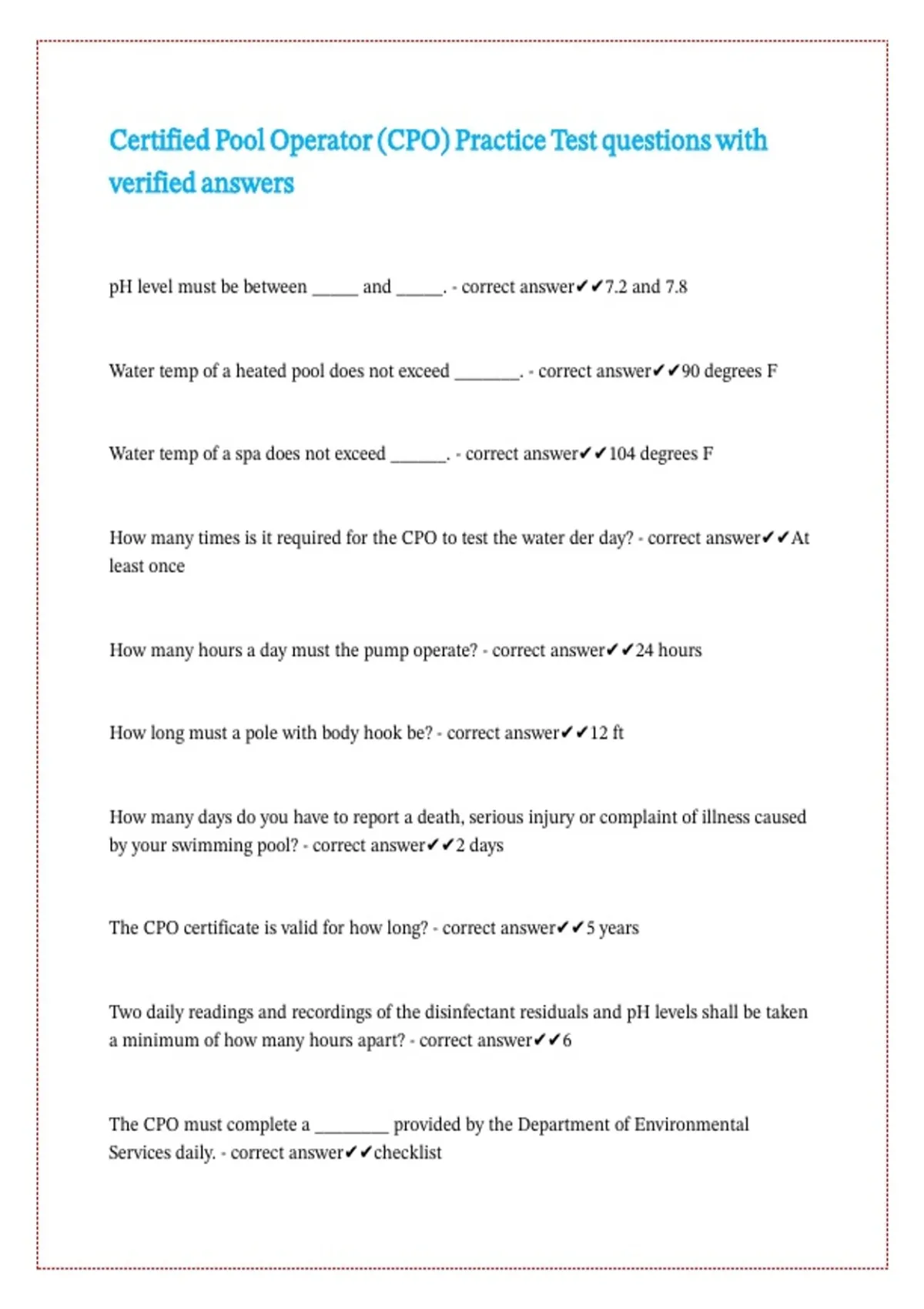 Certified Pool Operator (CPO) Practice Test questions with verified answers

pH level must be between _____ and _____. - correct answer✔✔7.2 and 7.8

Water temp of a heated pool does not exceed _______. - correct answer✔✔90 degrees F

Water temp of a spa does not exceed ______. - correct answer✔✔104 degrees F

How many times is it required for the CPO to test the water der day? - correct answer✔✔At least once

How many hours a day must the pump operate? - correct answer✔✔24 hours

How long must a pole with body hook be? - correct answer✔✔12 ft

How many days do you have to report a death, serious injury or complaint of illness caused by your swimming pool? - correct answer✔✔2 days

The CPO certificate is valid for how long? - correct answer✔✔5 years

Two daily readings and recordings of the disinfectant residuals and pH levels shall be taken a minimum of how many hours apart? - correct answer✔✔6

The CPO must complete a ________ provided by the Department of Environmental Services daily. - correct answer✔✔checklist